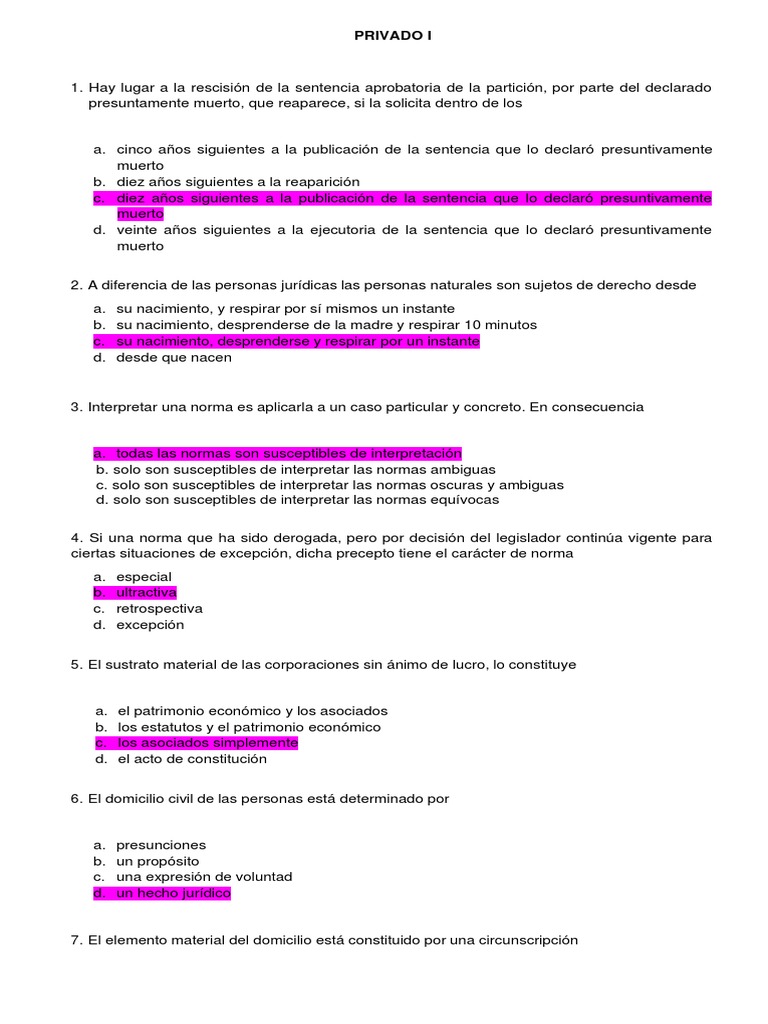 PRIVADO I

1. Hay lugar a la rescisión de la sentencia aprobatoria de la partición, por parte del declarado presuntamente muerto, que reaparece, si la solicita dentro de los

a. cinco años siguientes a la publicación de la sentencia que lo declaró presuntivamente muerto
b. diez años siguientes a la reaparición
c. diez años siguientes a la publicación de la sentencia que lo declaró presuntivamente muerto
d. veinte años siguientes a la ejecutoria de la sentencia que lo declaró presuntivamente muerto

2. A diferencia de las personas jurídicas las personas naturales son sujetos de derecho desde

a. su nacimiento, y respirar por sí mismos un instante
b. su nacimiento, desprenderse de la madre y respirar 10 minutos
c. su nacimiento, desprenderse y respirar por un instante
d. desde que nacen

3. Interpretar una norma es aplicarla a un caso particular y concreto. En consecuencia

a. todas las normas son susceptibles de interpretación
b. solo son susceptibles de interpretar las normas ambiguas
c. solo son susceptibles de interpretar las normas oscuras y ambiguas
d. solo son susceptibles de interpretar las normas equívocas

4. Si una norma que ha sido derogada, pero por decisión del legislador continúa vigente para ciertas situaciones de excepción, dicha precepto tiene el carácter de norma

a. especial
b. ultractiva
c. retrospectiva
d. excepción

5. El sustrato material de las corporaciones sin ánimo de lucro, lo constituye

a. el patrimonio económico y los asociados
b. los estatutos y el patrimonio económico
c. los asociados simplemente
d. el acto de constitución

6. El domicilio civil de las personas está determinado por

a. presunciones
b. un propósito
c. una expresión de voluntad
d. un hecho jurídico

7. El elemento material del domicilio está constituido por una circunscripción